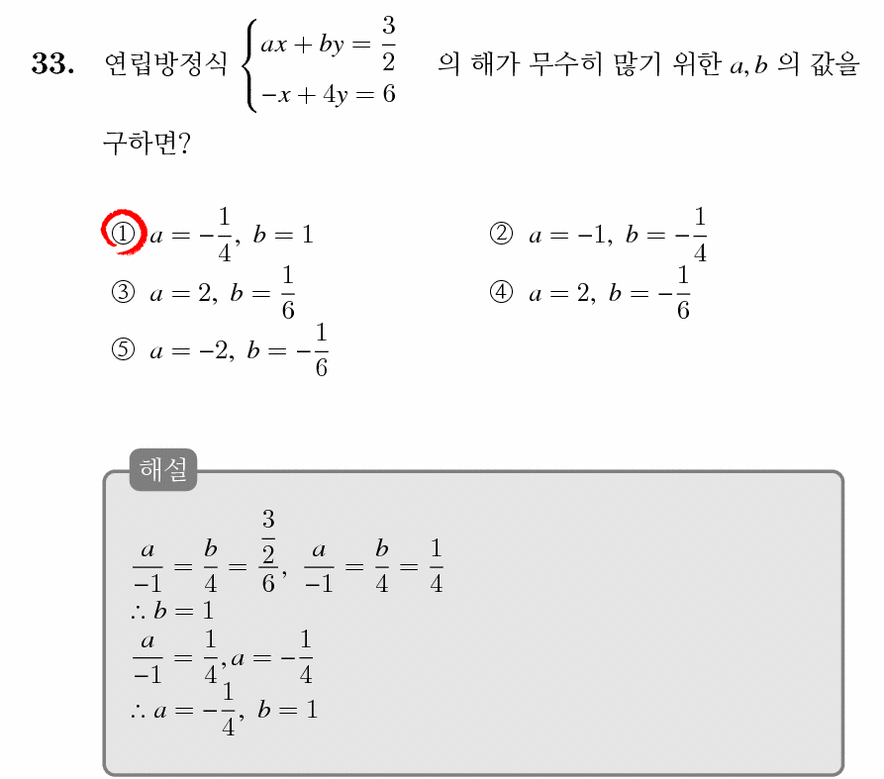 33. 연립방정식 $\begin{cases} ax+by=\frac{3}{2} \\ -x+4y=6 \end{cases}$ 의 해가 무수히 많기 위한 $a, b$ 의 값을 구하면?

① $a=-\frac{1}{4},\ b=1$
② $a=-1,\ b=-\frac{1}{4}$
③ $a=2,\ b=\frac{1}{6}$
④ $a=2,\ b=-\frac{1}{6}$
⑤ $a=-2,\ b=-\frac{1}{6}$

해설

$\frac{a}{-1}=\frac{b}{4}=\frac{\frac{3}{2}}{6},\ \frac{a}{-1}=\frac{b}{4}=\frac{1}{4}$
$\therefore b=1$
$\frac{a}{-1}=\frac{1}{4}, a=-\frac{1}{4}$
$\therefore a=-\frac{1}{4},\ b=1$